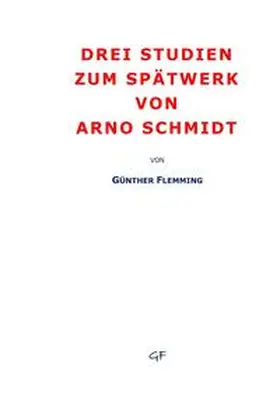 DREI STUDIEN
ZUM SPÄTWERK
VON
ARNO SCHMIDT

VON

GÜNTHER FLEMMING

GF